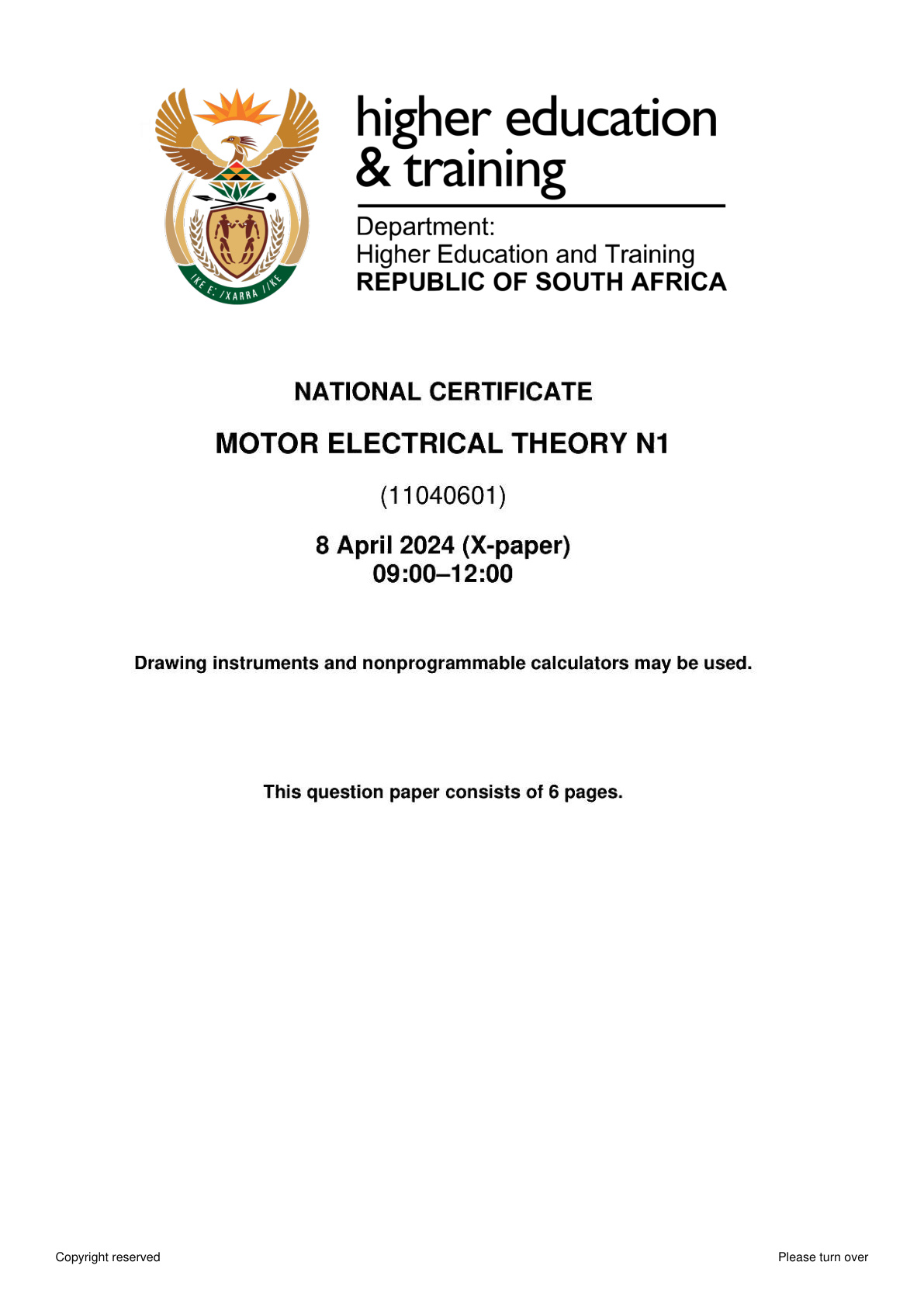 !KE E: /XARRA //KE

higher education
& training

Department:
Higher Education and Training
REPUBLIC OF SOUTH AFRICA

NATIONAL CERTIFICATE

MOTOR ELECTRICAL THEORY N1

(11040601)

8 April 2024 (X-paper)
09:00–12:00

Drawing instruments and nonprogrammable calculators may be used.

This question paper consists of 6 pages.

Copyright reserved

Please turn over